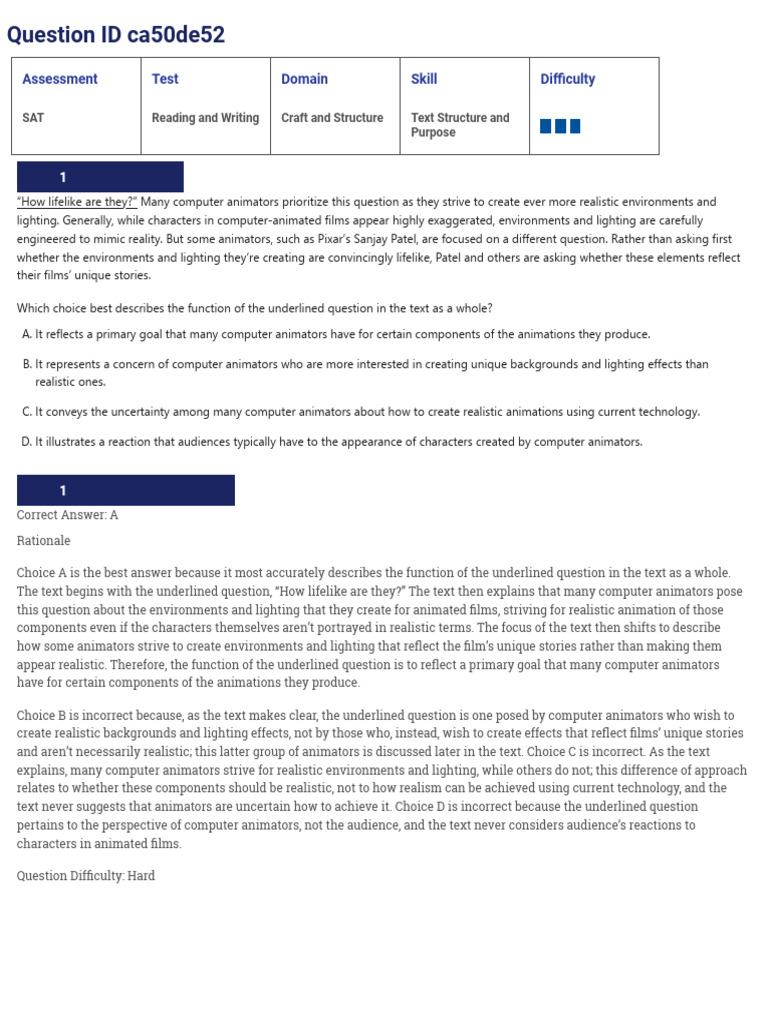 Question ID ca50de52

| Assessment | Test | Domain | Skill | Difficulty |
|---|---|---|---|---|
| SAT | Reading and Writing | Craft and Structure | Text Structure and Purpose | |

1

"How lifelike are they?" Many computer animators prioritize this question as they strive to create ever more realistic environments and lighting. Generally, while characters in computer-animated films appear highly exaggerated, environments and lighting are carefully engineered to mimic reality. But some animators, such as Pixar's Sanjay Patel, are focused on a different question. Rather than asking first whether the environments and lighting they're creating are convincingly lifelike, Patel and others are asking whether these elements reflect their films' unique stories.

Which choice best describes the function of the underlined question in the text as a whole?

A. It reflects a primary goal that many computer animators have for certain components of the animations they produce.

B. It represents a concern of computer animators who are more interested in creating unique backgrounds and lighting effects than realistic ones.

C. It conveys the uncertainty among many computer animators about how to create realistic animations using current technology.

D. It illustrates a reaction that audiences typically have to the appearance of characters created by computer animators.

1

Correct Answer: A

Rationale

Choice A is the best answer because it most accurately describes the function of the underlined question in the text as a whole. The text begins with the underlined question, "How lifelike are they?" The text then explains that many computer animators pose this question about the environments and lighting that they create for animated films, striving for realistic animation of those components even if the characters themselves aren't portrayed in realistic terms. The focus of the text then shifts to describe how some animators strive to create environments and lighting that reflect the film's unique stories rather than making them appear realistic. Therefore, the function of the underlined question is to reflect a primary goal that many computer animators have for certain components of the animations they produce.

Choice B is incorrect because, as the text makes clear, the underlined question is one posed by computer animators who wish to create realistic backgrounds and lighting effects, not by those who, instead, wish to create effects that reflect films' unique stories and aren't necessarily realistic; this latter group of animators is discussed later in the text. Choice C is incorrect. As the text explains, many computer animators strive for realistic environments and lighting, while others do not; this difference of approach relates to whether these components should be realistic, not to how realism can be achieved using current technology, and the text never suggests that animators are uncertain how to achieve it. Choice D is incorrect because the underlined question pertains to the perspective of computer animators, not the audience, and the text never considers audience's reactions to characters in animated films.

Question Difficulty: Hard